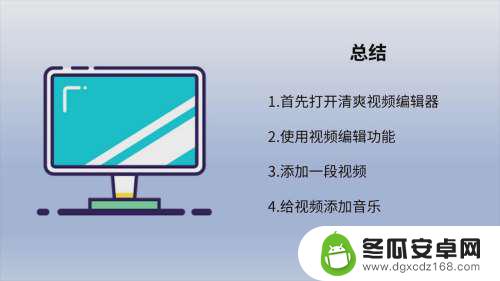 总结

1.首先打开清爽视频编辑器

2.使用视频编辑功能

3.添加一段视频

4.给视频添加音乐

冬瓜安卓网
www.dgxcdz168.com